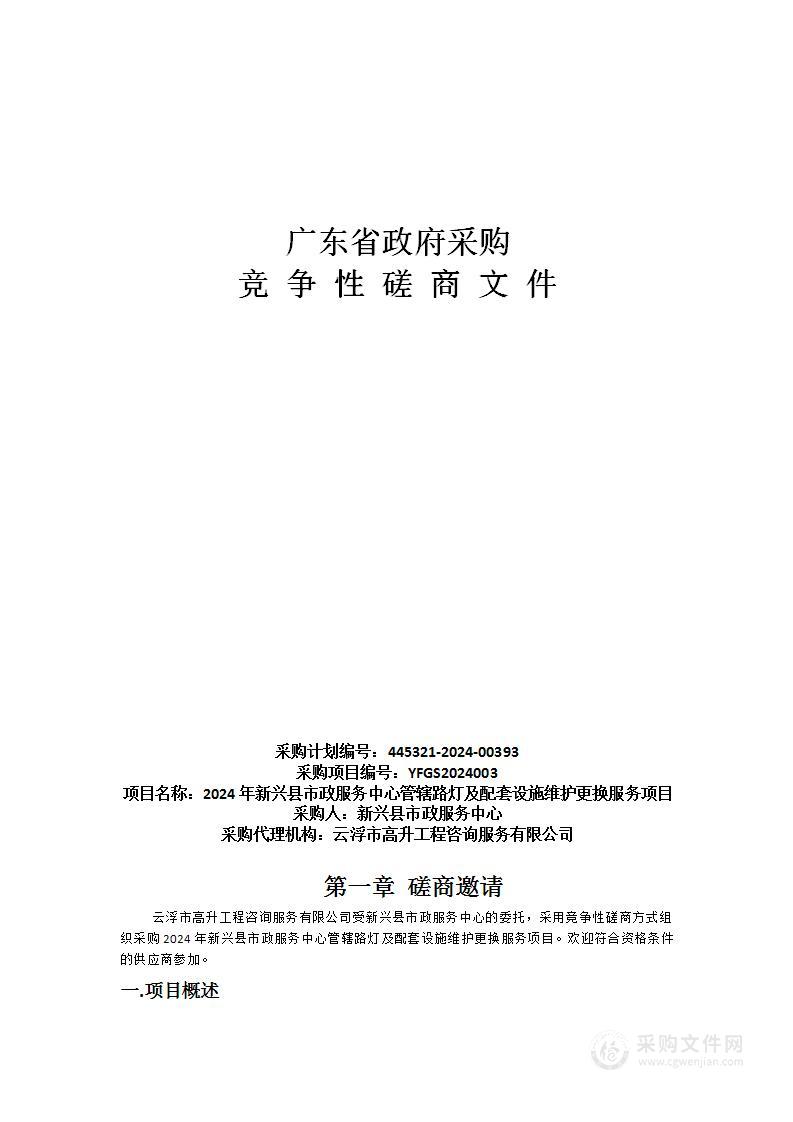 广东省政府采购
竞 争 性 磋 商 文 件

采购计划编号：445321-2024-00393
采购项目编号：YFGS2024003
项目名称：2024 年新兴县市政服务中心管辖路灯及配套设施维护更换服务项目
采购人：新兴县市政服务中心
采购代理机构：云浮市高升工程咨询服务有限公司

第一章 磋商邀请

云浮市高升工程咨询服务有限公司受新兴县市政服务中心的委托，采用竞争性磋商方式组织采购 2024 年新兴县市政服务中心管辖路灯及配套设施维护更换服务项目。欢迎符合资格条件的供应商参加。

一.项目概述

采购文件网
www.cgwenjian.com